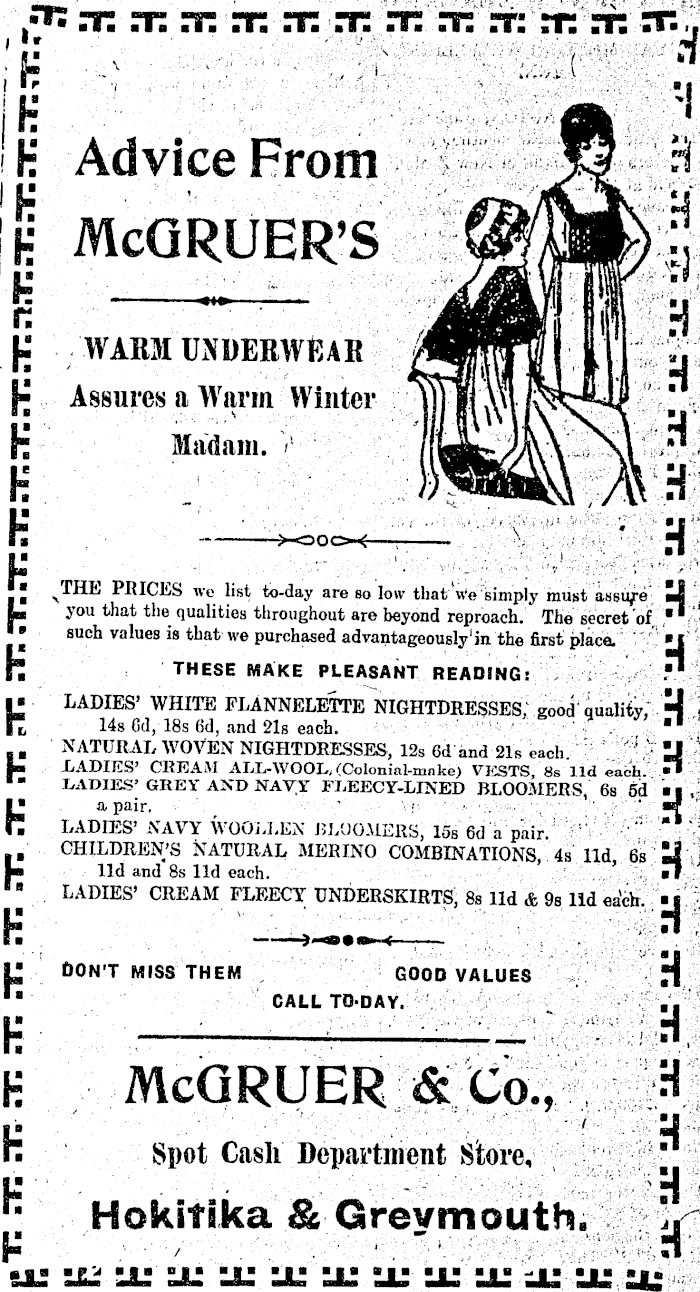 Advice From McGRUER'S

WARM UNDERWEAR
Assures a Warm Winter
Madam.

THE PRICES we list to-day are so low that we simply must assure you that the qualities throughout are beyond reproach. The secret of such values is that we purchased advantageously in the first place.

THESE MAKE PLEASANT READING:

LADIES' WHITE FLANNELETTE NIGHTDRESSES, good quality, 14s 6d, 18s 6d, and 21s each.
NATURAL WOVEN NIGHTDRESSES, 12s 6d and 21s each.
LADIES' CREAM ALL-WOOL (Colonial-make) VESTS, 8s 11d each.
LADIES' GREY AND NAVY FLEECY-LINED BLOOMERS, 6s 5d a pair.
LADIES' NAVY WOOLLEN BLOOMERS, 15s 6d a pair.
CHILDREN'S NATURAL MERINO COMBINATIONS, 4s 11d, 6s 11d and 8s 11d each.
LADIES' CREAM FLEECY UNDERSKIRTS, 8s 11d & 9s 11d each.

DON'T MISS THEM GOOD VALUES
CALL TO-DAY.

McGRUER & Co.,
Spot Cash Department Store,
Hokitika & Greymouth.